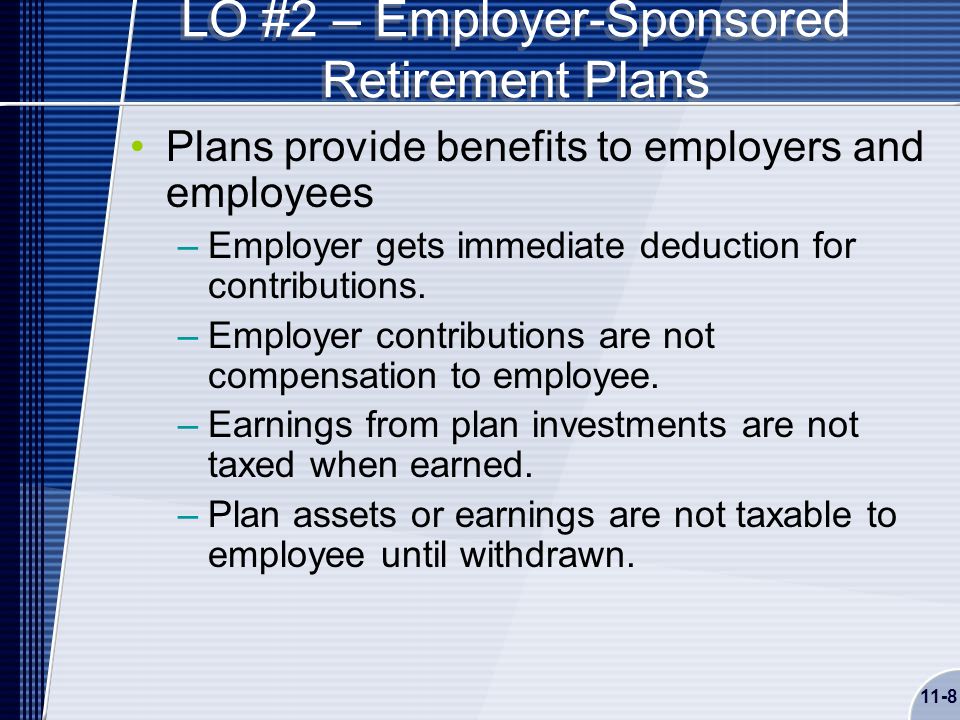 LO #2 – Employer-Sponsored Retirement Plans

• Plans provide benefits to employers and employees

– Employer gets immediate deduction for contributions.

– Employer contributions are not compensation to employee.

– Earnings from plan investments are not taxed when earned.

– Plan assets or earnings are not taxable to employee until withdrawn.

11-8